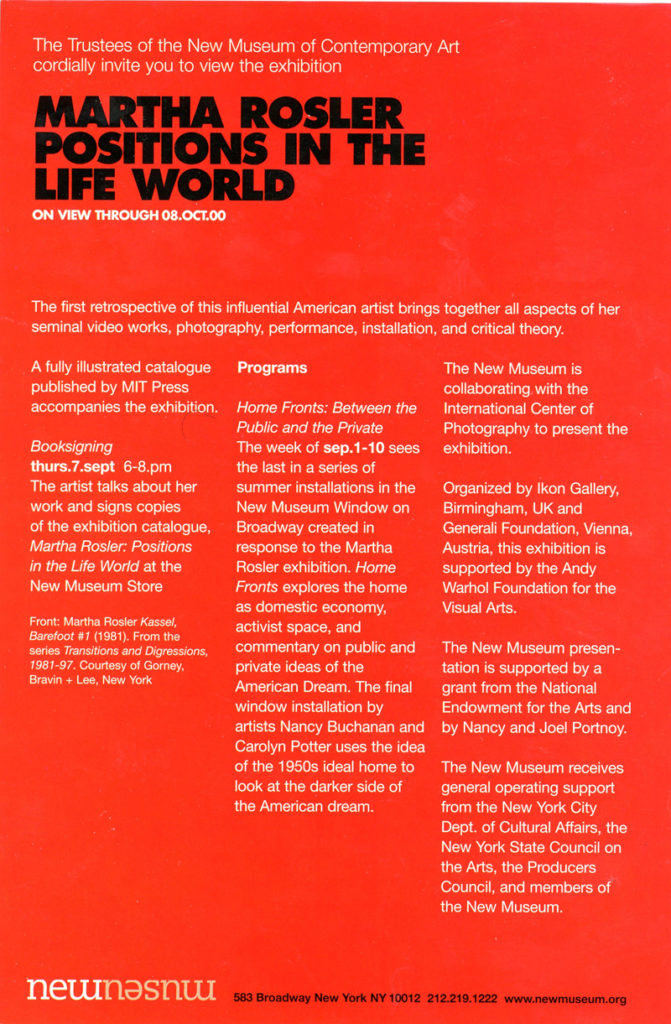 The Trustees of the New Museum of Contemporary Art cordially invite you to view the exhibition

MARTHA ROSLER POSITIONS IN THE LIFE WORLD

ON VIEW THROUGH 08.OCT.00

The first retrospective of this influential American artist brings together all aspects of her seminal video works, photography, performance, installation, and critical theory.

A fully illustrated catalogue published by MIT Press accompanies the exhibition.

Booksigning
thurs.7.sept 6-8.pm
The artist talks about her work and signs copies of the exhibition catalogue, Martha Rosler: Positions in the Life World at the New Museum Store

Front: Martha Rosler Kassel, Barefoot #1 (1981). From the series Transitions and Digressions, 1981-97. Courtesy of Gorney, Bravin + Lee, New York

Programs

Home Fronts: Between the Public and the Private
The week of sep.1-10 sees the last in a series of summer installations in the New Museum Window on Broadway created in response to the Martha Rosler exhibition. Home Fronts explores the home as domestic economy, activist space, and commentary on public and private ideas of the American Dream. The final window installation by artists Nancy Buchanan and Carolyn Potter uses the idea of the 1950s ideal home to look at the darker side of the American dream.

The New Museum is collaborating with the International Center of Photography to present the exhibition.

Organized by Ikon Gallery, Birmingham, UK and Generali Foundation, Vienna, Austria, this exhibition is supported by the Andy Warhol Foundation for the Visual Arts.

The New Museum presentation is supported by a grant from the National Endowment for the Arts and by Nancy and Joel Portnoy.

The New Museum receives general operating support from the New York City Dept. of Cultural Affairs, the New York State Council on the Arts, the Producers Council, and members of the New Museum.

newmuseum 583 Broadway New York NY 10012 212.219.1222 www.newmuseum.org